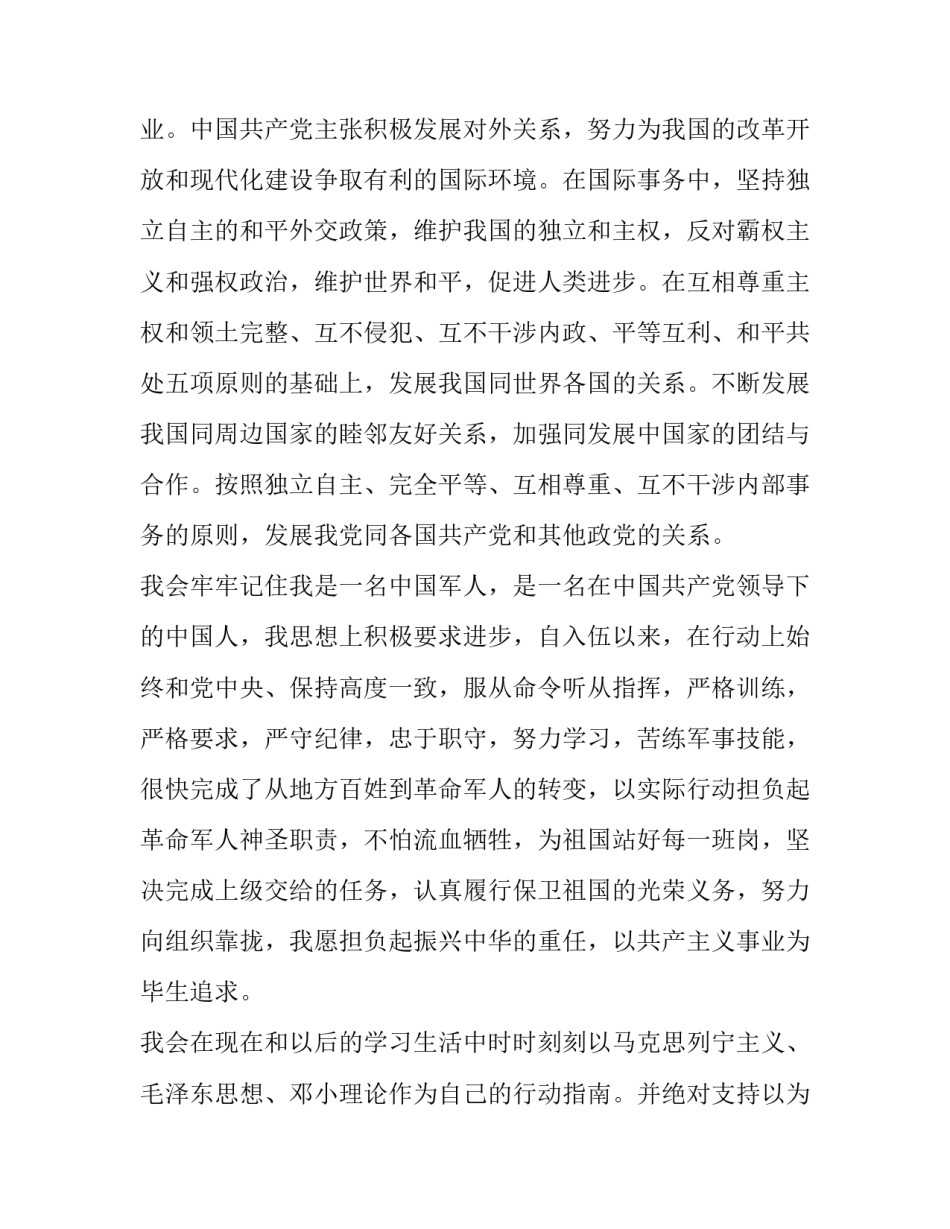 业。中国共产党主张积极发展对外关系，努力为我国的改革开放和现代化建设争取有利的国际环境。在国际事务中，坚持独立自主的和平外交政策，维护我国的独立和主权，反对霸权主义和强权政治，维护世界和平，促进人类进步。在互相尊重主权和领土完整、互不侵犯、互不干涉内政、平等互利、和平共处五项原则的基础上，发展我国同世界各国的关系。不断发展我国同周边国家的睦邻友好关系，加强同发展中国家的团结与合作。按照独立自主、完全平等、互相尊重、互不干涉内部事务的原则，发展我党同各国共产党和其他政党的关系。

我会牢牢记住我是一名中国军人，是一名在中国共产党领导下的中国人，我思想上积极要求进步，自入伍以来，在行动上始终和党中央、保持高度一致，服从命令听从指挥，严格训练，严格要求，严守纪律，忠于职守，努力学习，苦练军事技能，很快完成了从地方百姓到革命军人的转变，以实际行动担负起革命军人神圣职责，不怕流血牺牲，为祖国站好每一班岗，坚决完成上级交给的任务，认真履行保卫祖国的光荣义务，努力向组织靠拢，我愿担负起振兴中华的重任，以共产主义事业为毕生追求。

我会在现在和以后的学习生活中时时刻刻以马克思列宁主义、毛泽东思想、邓小理论作为自己的行动指南。并绝对支持以为